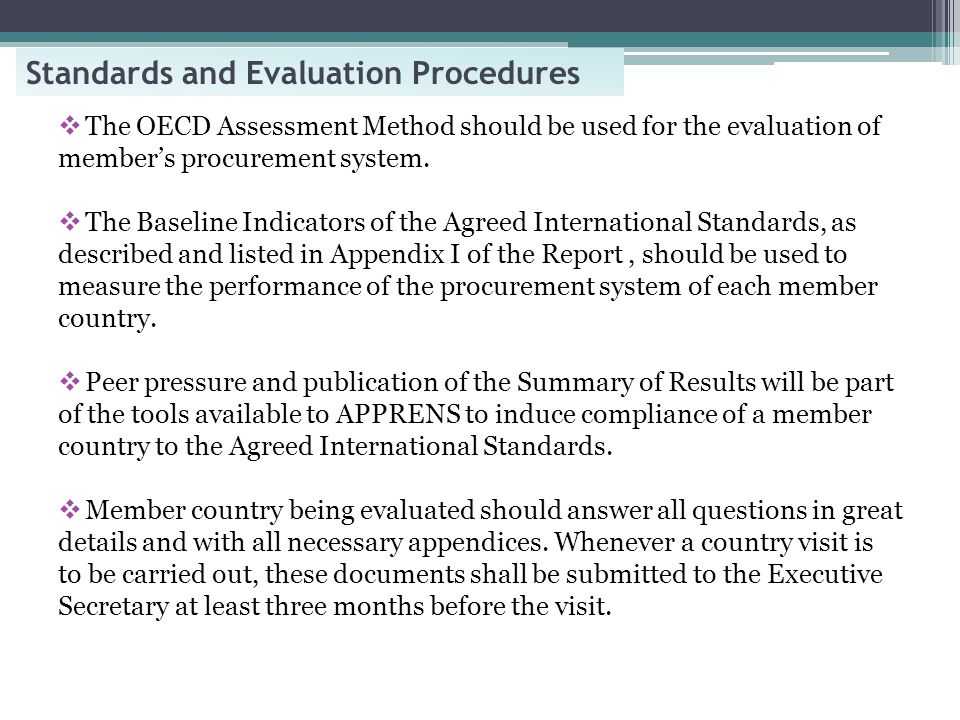 Standards and Evaluation Procedures

❖ The OECD Assessment Method should be used for the evaluation of member's procurement system.

❖ The Baseline Indicators of the Agreed International Standards, as described and listed in Appendix I of the Report , should be used to measure the performance of the procurement system of each member country.

❖ Peer pressure and publication of the Summary of Results will be part of the tools available to APPRENS to induce compliance of a member country to the Agreed International Standards.

❖ Member country being evaluated should answer all questions in great details and with all necessary appendices. Whenever a country visit is to be carried out, these documents shall be submitted to the Executive Secretary at least three months before the visit.